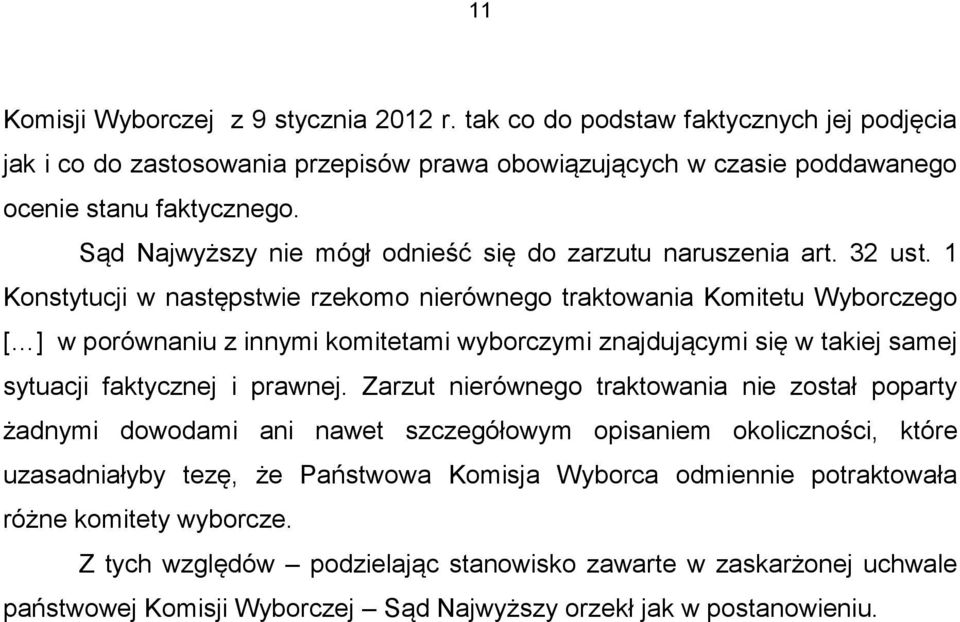 11

Komisji Wyborczej z 9 stycznia 2012 r. tak co do podstaw faktycznych jej podjęcia jak i co do zastosowania przepisów prawa obowiązujących w czasie poddawanego ocenie stanu faktycznego.

Sąd Najwyższy nie mógł odnieść się do zarzutu naruszenia art. 32 ust. 1 Konstytucji w następstwie rzekomo nierównego traktowania Komitetu Wyborczego [...] w porównaniu z innymi komitetami wyborczymi znajdującymi się w takiej samej sytuacji faktycznej i prawnej. Zarzut nierównego traktowania nie został poparty żadnymi dowodami ani nawet szczegółowym opisaniem okoliczności, które uzasadniałyby tezę, że Państwowa Komisja Wyborca odmiennie potraktowała różne komitety wyborcze.

Z tych względów – podzielając stanowisko zawarte w zaskarżonej uchwale państwowej Komisji Wyborczej – Sąd Najwyższy orzekł jak w postanowieniu.